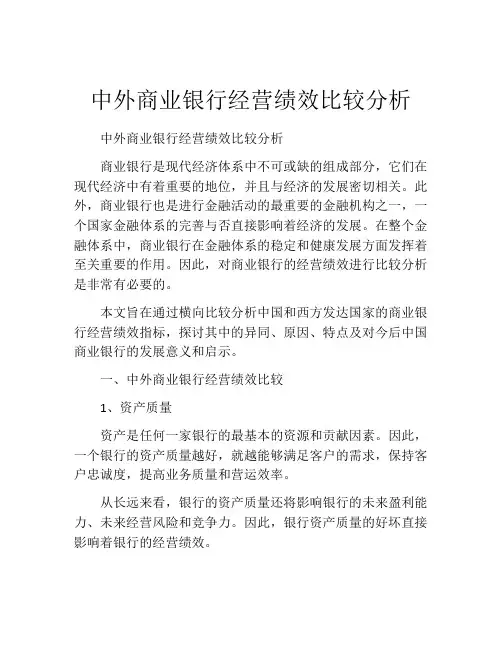 中外商业银行经营绩效比较分析

中外商业银行经营绩效比较分析

商业银行是现代经济体系中不可或缺的组成部分，它们在现代经济中有着重要的地位，并且与经济的发展密切相关。此外，商业银行也是进行金融活动的最重要的金融机构之一，一个国家金融体系的完善与否直接影响着经济的发展。在整个金融体系中，商业银行在金融体系的稳定和健康发展方面发挥着至关重要的作用。因此，对商业银行的经营绩效进行比较分析是非常有必要的。

本文旨在通过横向比较分析中国和西方发达国家的商业银行经营绩效指标，探讨其中的异同、原因、特点及对今后中国商业银行的发展意义和启示。

一、中外商业银行经营绩效比较

1、资产质量

资产是任何一家银行的最基本的资源和贡献因素。因此，一个银行的资产质量越好，就越能够满足客户的需求，保持客户忠诚度，提高业务质量和营运效率。

从长远来看，银行的资产质量还将影响银行的未来盈利能力、未来经营风险和竞争力。因此，银行资产质量的好坏直接影响着银行的经营绩效。